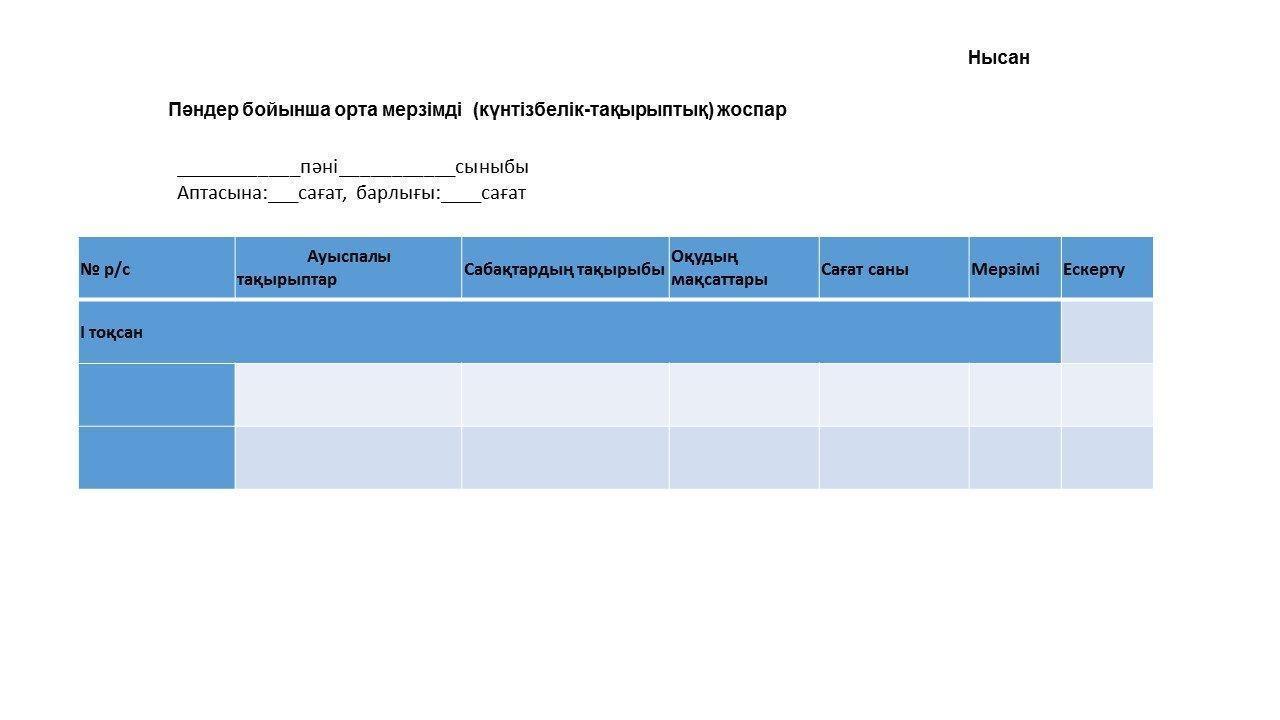 Нысан

Пәндер бойынша орта мерзімді (күнтізбелік-тақырыптық) жоспар

____________пәні___________сыныбы
Аптасына:___сағат, барлығы:____сағат

| № р/с | Ауыспалы тақырыптар | Сабақтардың тақырыбы | Оқудың мақсаттары | Сағат саны | Мерзімі | Ескерту |
|---|---|---|---|---|---|---|
| І тоқсан | | | | | | |
| | | | | | | |
| | | | | | | |